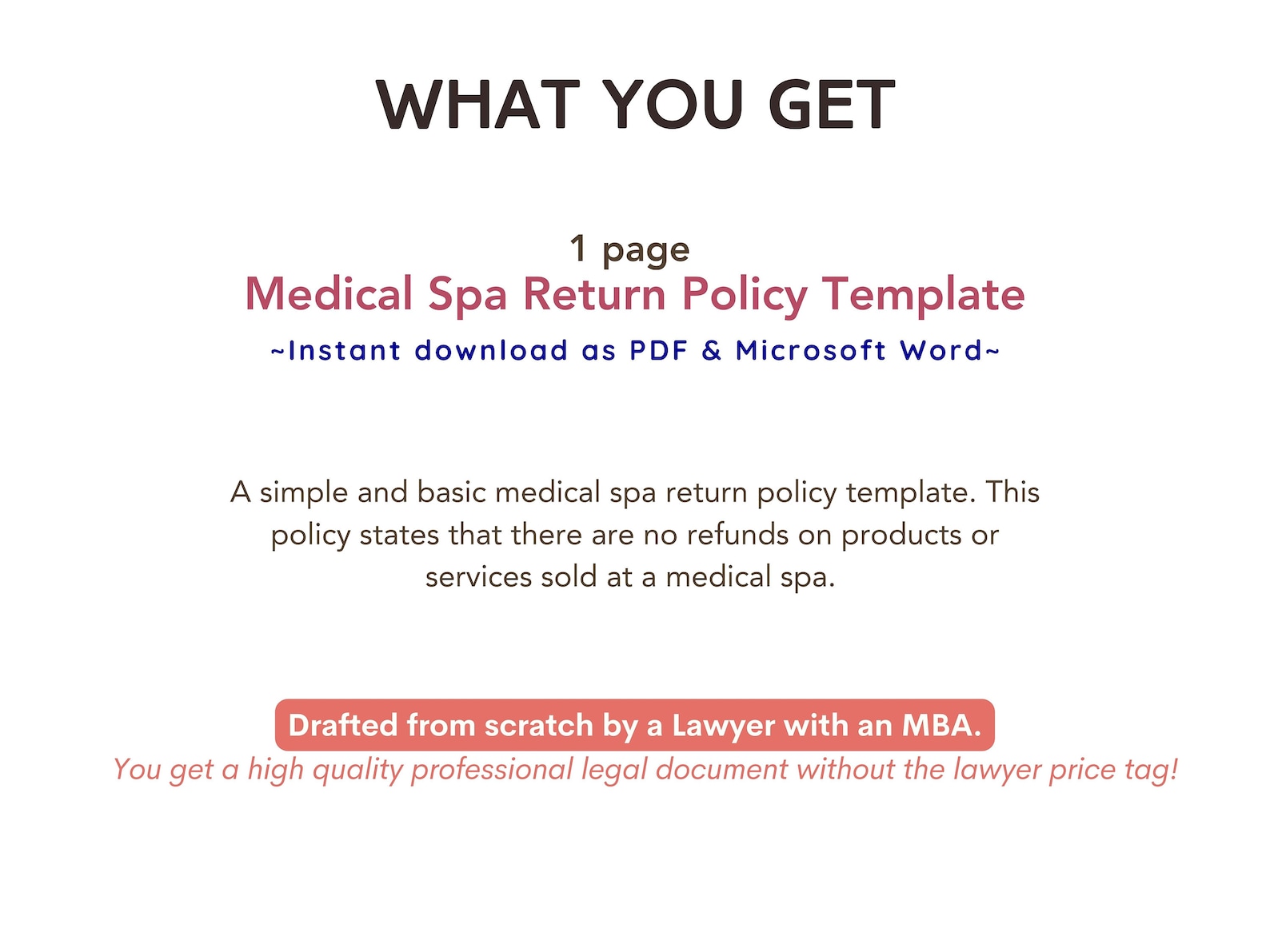 WHAT YOU GET

1 page
Medical Spa Return Policy Template
~Instant download as PDF & Microsoft Word~

A simple and basic medical spa return policy template. This policy states that there are no refunds on products or services sold at a medical spa.

Drafted from scratch by a Lawyer with an MBA.
You get a high quality professional legal document without the lawyer price tag!